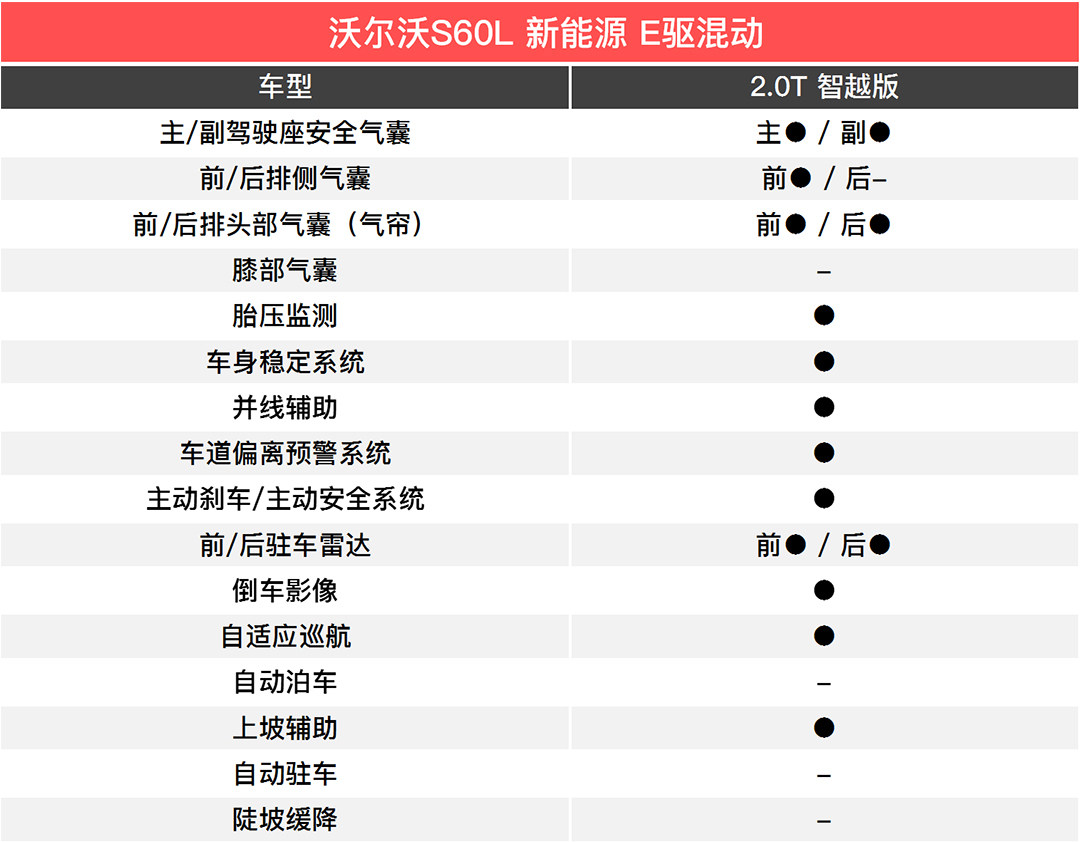 沃尔沃S60L 新能源 E驱混动

| 车型 | 2.0T 智越版 |
|---|---|
| 主/副驾驶座安全气囊 | 主● / 副● |
| 前/后排侧气囊 | 前● / 后– |
| 前/后排头部气囊（气帘） | 前● / 后● |
| 膝部气囊 | – |
| 胎压监测 | ● |
| 车身稳定系统 | ● |
| 并线辅助 | ● |
| 车道偏离预警系统 | ● |
| 主动刹车/主动安全系统 | ● |
| 前/后驻车雷达 | 前● / 后● |
| 倒车影像 | ● |
| 自适应巡航 | ● |
| 自动泊车 | – |
| 上坡辅助 | ● |
| 自动驻车 | – |
| 陡坡缓降 | – |